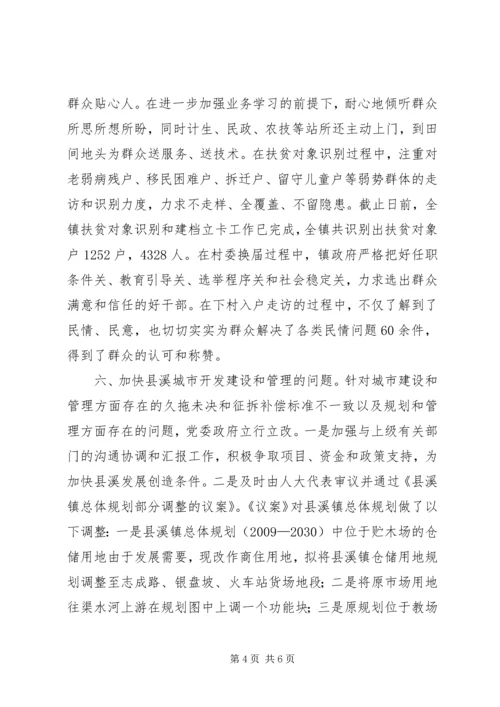 群众贴心人。在进一步加强业务学习的前提下，耐心地倾听群众所思所想所盼，同时计生、民政、农技等站所还主动上门，到田间地头为群众送服务、送技术。在扶贫对象识别过程中，注重对老弱病残户、移民困难户、拆迁户、留守儿童户等弱势群体的走访和识别力度，力求不走样、全覆盖、不留隐患。截止日前，全镇扶贫对象识别和建档立卡工作已完成，全镇共识别出扶贫对象户 1252 户，4328 人。在村委换届过程中，镇政府严格把好任职条件关、教育引导关、选举程序关和社会稳定关，力求选出群众满意和信任的好干部。在下村入户走访的过程中，不仅了解到了民情、民意，也切切实实为群众解决了各类民情问题 60 余件，得到了群众的认可和称赞。

六、加快县溪城市开发建设和管理的问题。针对城市建设和管理方面存在的久拖未决和征拆补偿标准不一致以及规划和管理方面存在的问题，党委政府立行立改。一是加强与上级有关部门的沟通协调和汇报工作，积极争取项目、资金和政策支持，为加快县溪发展创造条件。二是及时由人大代表审议并通过《县溪镇总体规划部分调整的议案》。《议案》对县溪镇总体规划做了以下调整：一是县溪镇总体规划（2009—2030）中位于贮木场的仓储用地由于发展需要，现改作商住用地，拟将县溪镇仓储用地规划调整至志成路、银盘坡、火车站货场地段；二是将原市场用地往渠水河上游在规划图中上调一个功能块；三是原规划位于教场

第 4 页 共 6 页